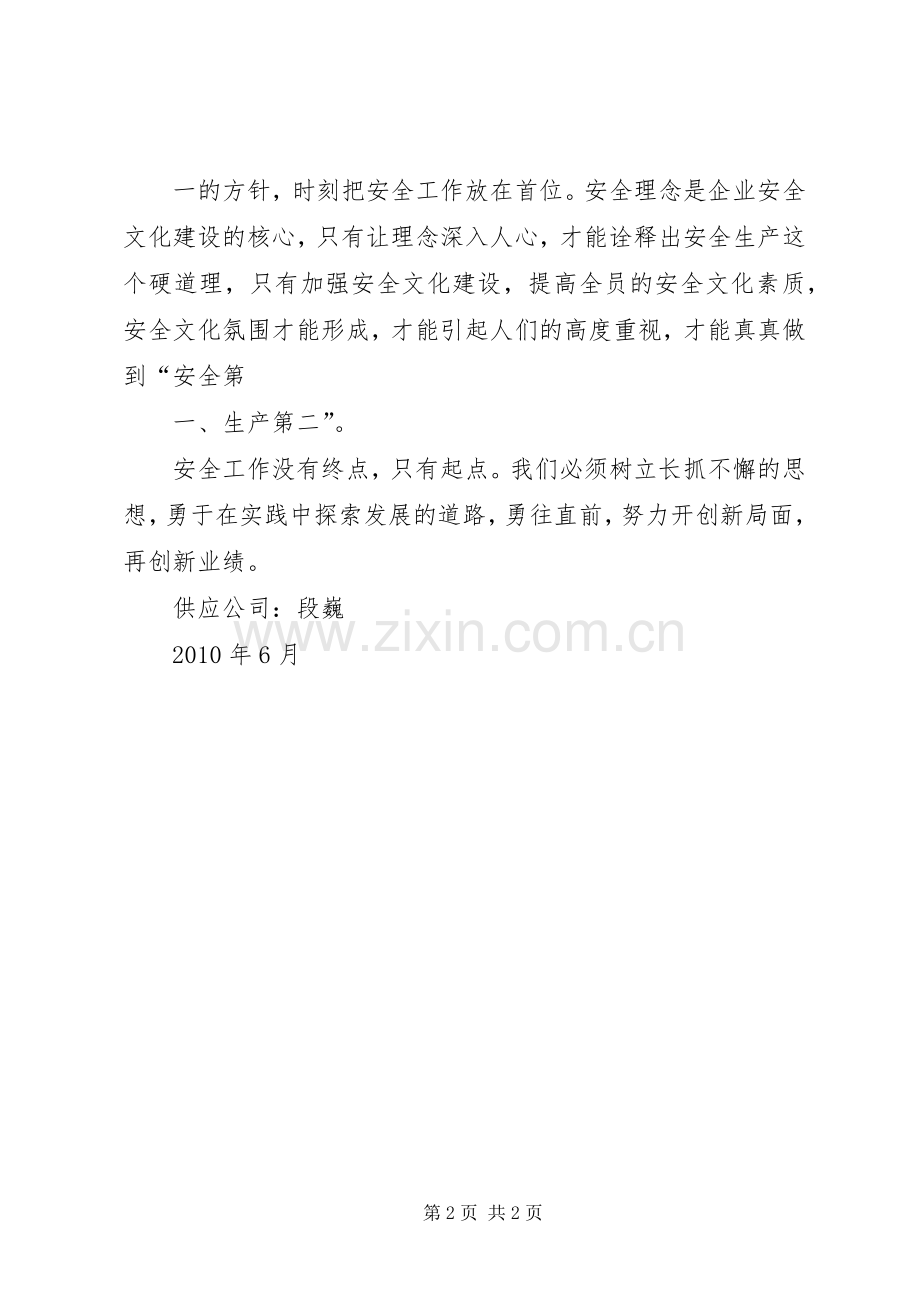 一的方针，时刻把安全工作放在首位。安全理念是企业安全文化建设的核心，只有让理念深入人心，才能诠释出安全生产这个硬道理，只有加强安全文化建设，提高全员的安全文化素质，安全文化氛围才能形成，才能引起人们的高度重视，才能真真做到“安全第

一、生产第二”。

安全工作没有终点，只有起点。我们必须树立长抓不懈的思想，勇于在实践中探索发展的道路，勇往直前，努力开创新局面，再创新业绩。

供应公司：段巍

2010 年 6 月

www.zixin.com.cn

第 2 页 共 2 页